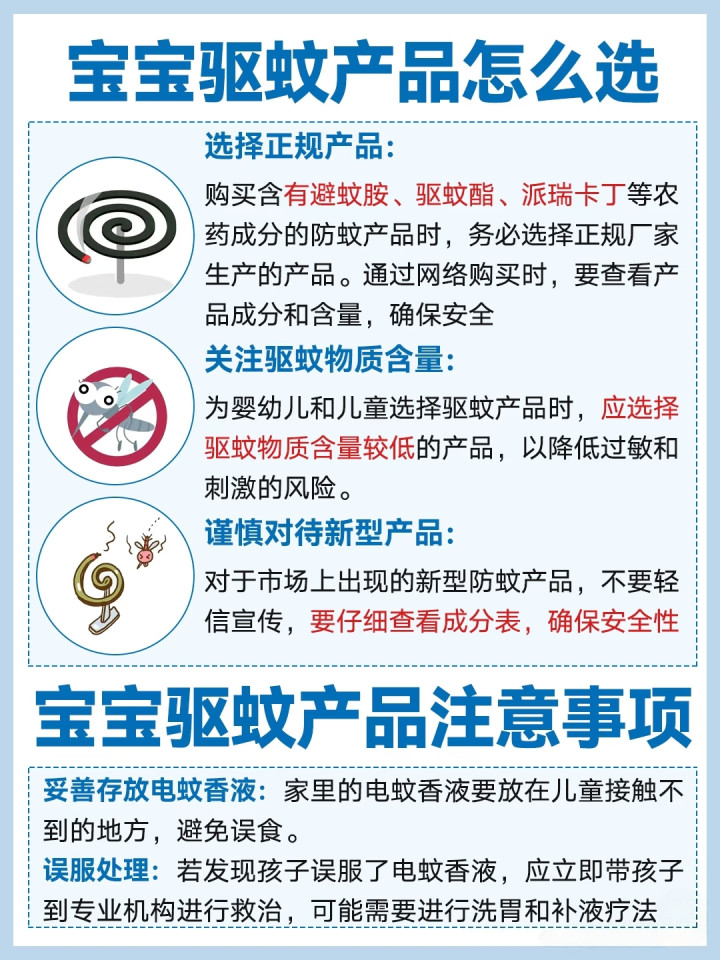 宝宝驱蚊产品怎么选

选择正规产品:

购买含有避蚊胺、驱蚊酯、派瑞卡丁等农药成分的防蚊产品时，务必选择正规厂家生产的产品。通过网络购买时，要查看产品成分和含量，确保安全

关注驱蚊物质含量:

为婴幼儿和儿童选择驱蚊产品时，应选择驱蚊物质含量较低的产品，以降低过敏和刺激的风险。

谨慎对待新型产品:

对于市场上出现的新型防蚊产品，不要轻信宣传，要仔细查看成分表，确保安全性

宝宝驱蚊产品注意事项

妥善存放电蚊香液：家里的电蚊香液要放在儿童接触不到的地方，避免误食。

误服处理：若发现孩子误服了电蚊香液，应立即带孩子到专业机构进行救治，可能需要进行洗胃和补液疗法